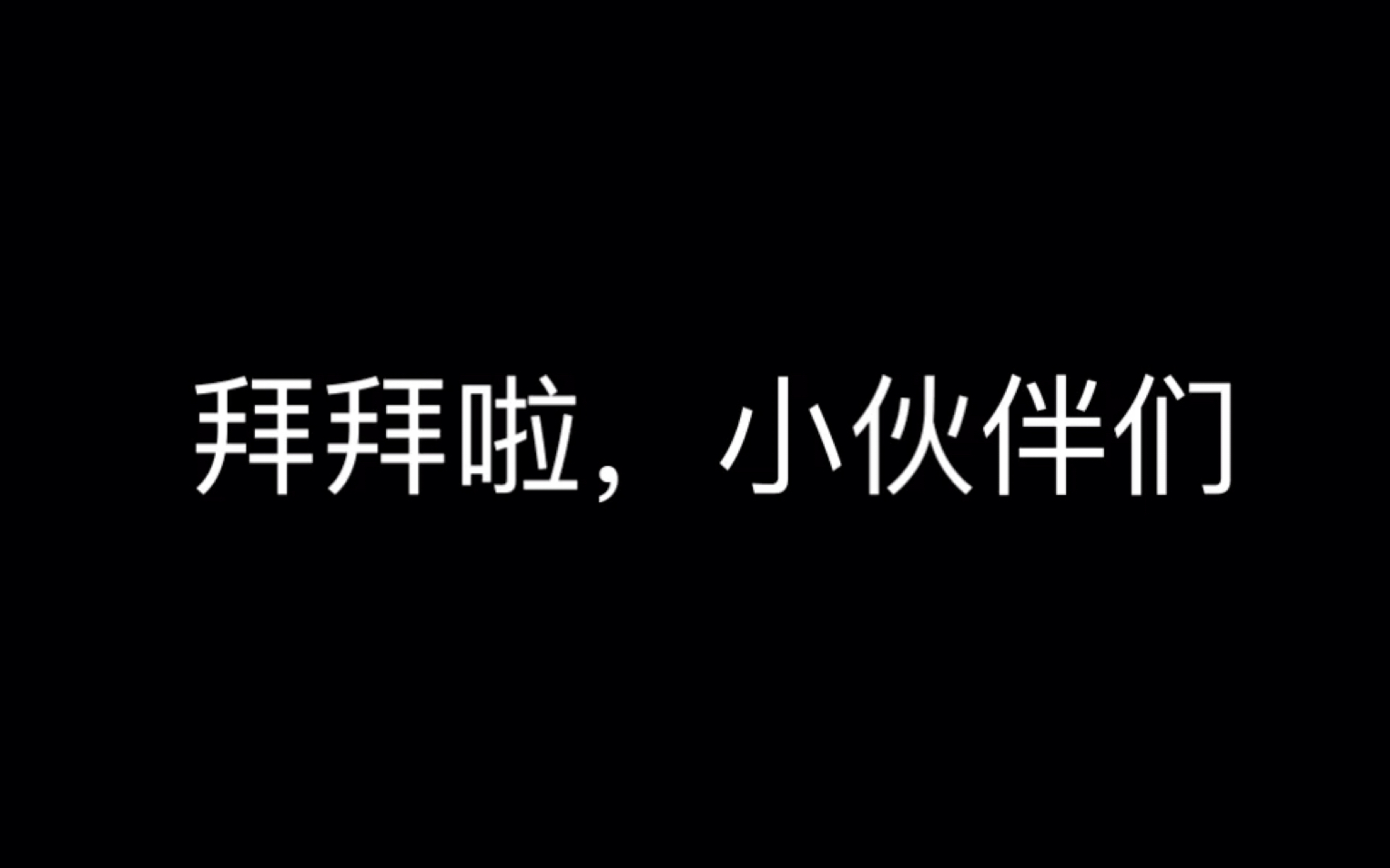 拜拜啦，小伙伴们